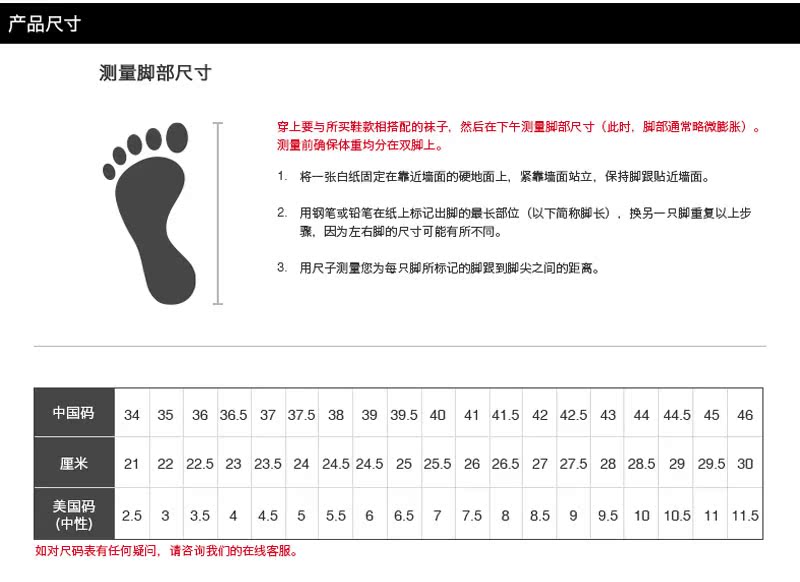 产品尺寸

测量脚部尺寸

穿上要与所买鞋款相搭配的袜子，然后在下午测量脚部尺寸（此时，脚部通常略微膨胀）。测量前确保体重均分在双脚上。

1. 将一张白纸固定在靠近墙面的硬地面上，紧靠墙面站立，保持脚跟贴近墙面。

2. 用钢笔或铅笔在纸上标记出脚的最长部位（以下简称脚长），换另一只脚重复以上步骤，因为左右脚的尺寸可能有所不同。

3. 用尺子测量您为每只脚所标记的脚跟到脚尖之间的距离。

| 中国码 | 34 | 35 | 36 | 36.5 | 37 | 37.5 | 38 | 39 | 39.5 | 40 | 41 | 41.5 | 42 | 42.5 | 43 | 44 | 44.5 | 45 | 46 |
|---|---|---|---|---|---|---|---|---|---|---|---|---|---|---|---|---|---|---|---|
| 厘米 | 21 | 22 | 22.5 | 23 | 23.5 | 24 | 24.5 | 24.5 | 25 | 25.5 | 26 | 26.5 | 27 | 27.5 | 28 | 28.5 | 29 | 29.5 | 30 |
| 美国码 (中性) | 2.5 | 3 | 3.5 | 4 | 4.5 | 5 | 5.5 | 6 | 6.5 | 7 | 7.5 | 8 | 8.5 | 9 | 9.5 | 10 | 10.5 | 11 | 11.5 |

如对尺码表有任何疑问，请咨询我们的在线客服。